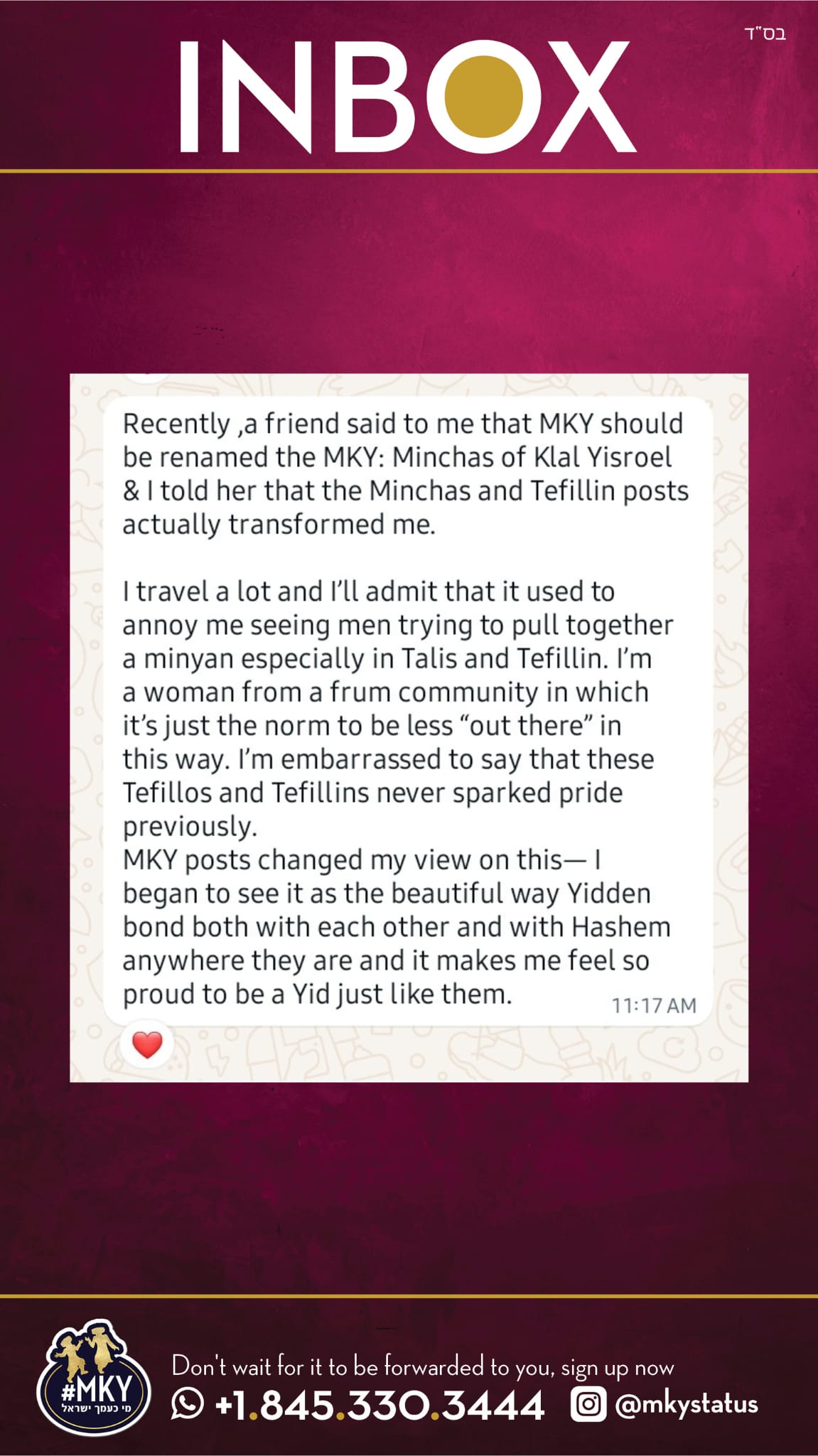 בס"ד

INBOX

Recently ,a friend said to me that MKY should be renamed the MKY: Minchas of Klal Yisroel & I told her that the Minchas and Tefillin posts actually transformed me.

I travel a lot and I'll admit that it used to annoy me seeing men trying to pull together a minyan especially in Talis and Tefillin. I'm a woman from a frum community in which it's just the norm to be less "out there" in this way. I'm embarrassed to say that these Tefillos and Tefillins never sparked pride previously.
MKY posts changed my view on this— I began to see it as the beautiful way Yidden bond both with each other and with Hashem anywhere they are and it makes me feel so proud to be a Yid just like them. 11:17 AM

#MKY
מי כעמך ישראל

Don't wait for it to be forwarded to you, sign up now
+1.845.330.3444 @mkystatus